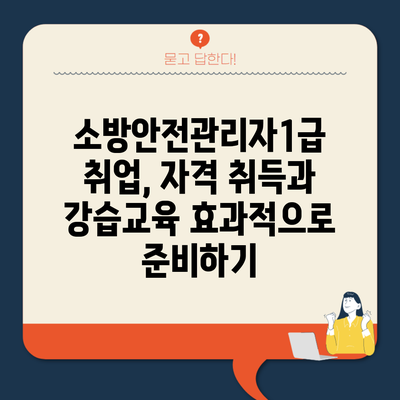 ?

묻고 답한다!

소방안전관리자1급 취업, 자격 취득과 강습교육 효과적으로 준비하기